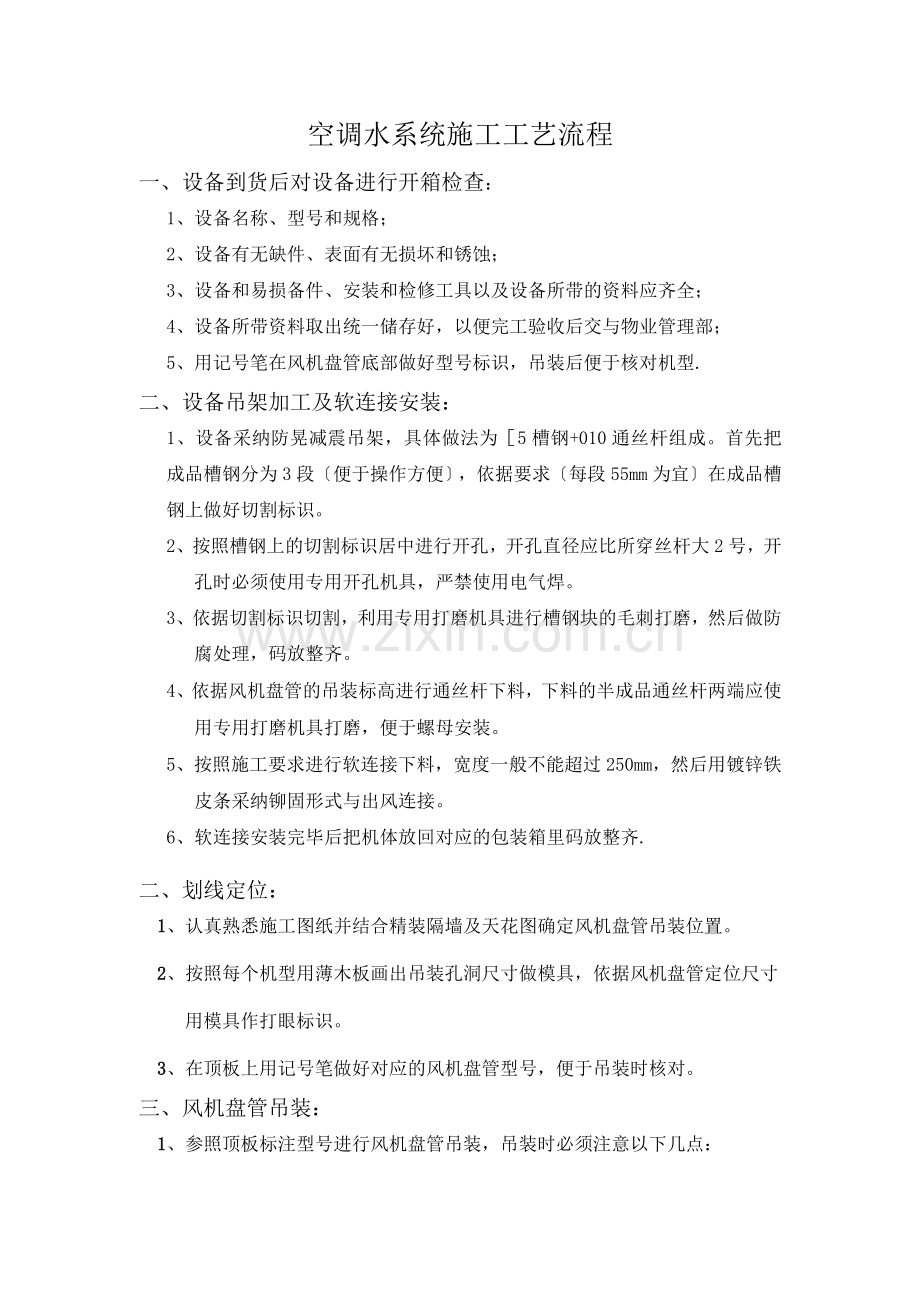 空调水系统施工工艺流程

一、设备到货后对设备进行开箱检查：

1、设备名称、型号和规格；

2、设备有无缺件、表面有无损坏和锈蚀；

3、设备和易损备件、安装和检修工具以及设备所带的资料应齐全；

4、设备所带资料取出统一储存好，以便完工验收后交与物业管理部；

5、用记号笔在风机盘管底部做好型号标识，吊装后便于核对机型.

二、设备吊架加工及软连接安装：

1、设备采纳防晃减震吊架，具体做法为［5槽钢+010通丝杆组成。首先把成品槽钢分为3段〔便于操作方便〕，依据要求〔每段55mm为宜〕在成品槽钢上做好切割标识。

2、按照槽钢上的切割标识居中进行开孔，开孔直径应比所穿丝杆大2号，开孔时必须使用专用开孔机具，严禁使用电气焊。

3、依据切割标识切割，利用专用打磨机具进行槽钢块的毛刺打磨，然后做防腐处理，码放整齐。

4、依据风机盘管的吊装标高进行通丝杆下料，下料的半成品通丝杆两端应使用专用打磨机具打磨，便于螺母安装。

5、按照施工要求进行软连接下料，宽度一般不能超过250mm，然后用镀锌铁皮条采纳铆固形式与出风连接。

6、软连接安装完毕后把机体放回对应的包装箱里码放整齐.

二、划线定位：

1、认真熟悉施工图纸并结合精装隔墙及天花图确定风机盘管吊装位置。

2、按照每个机型用薄木板画出吊装孔洞尺寸做模具，依据风机盘管定位尺寸用模具作打眼标识。

3、在顶板上用记号笔做好对应的风机盘管型号，便于吊装时核对。

三、风机盘管吊装：

1、参照顶板标注型号进行风机盘管吊装，吊装时必须注意以下几点：

www.zixin.com.cn